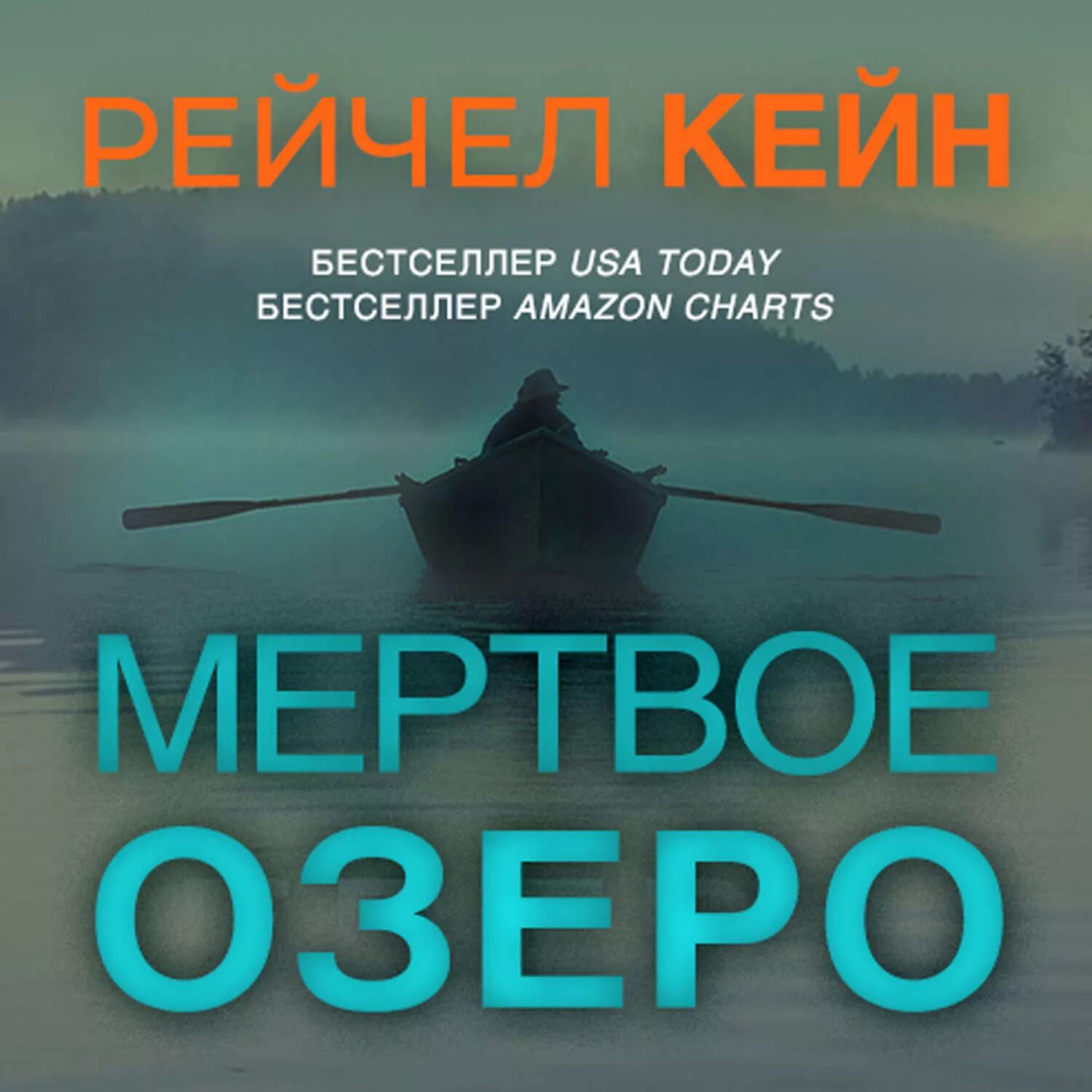 РЕЙЧЕЛ КЕЙН

БЕСТСЕЛЛЕР USA TODAY
БЕСТСЕЛЛЕР AMAZON CHARTS

МЕРТВОЕ
ОЗЕРО